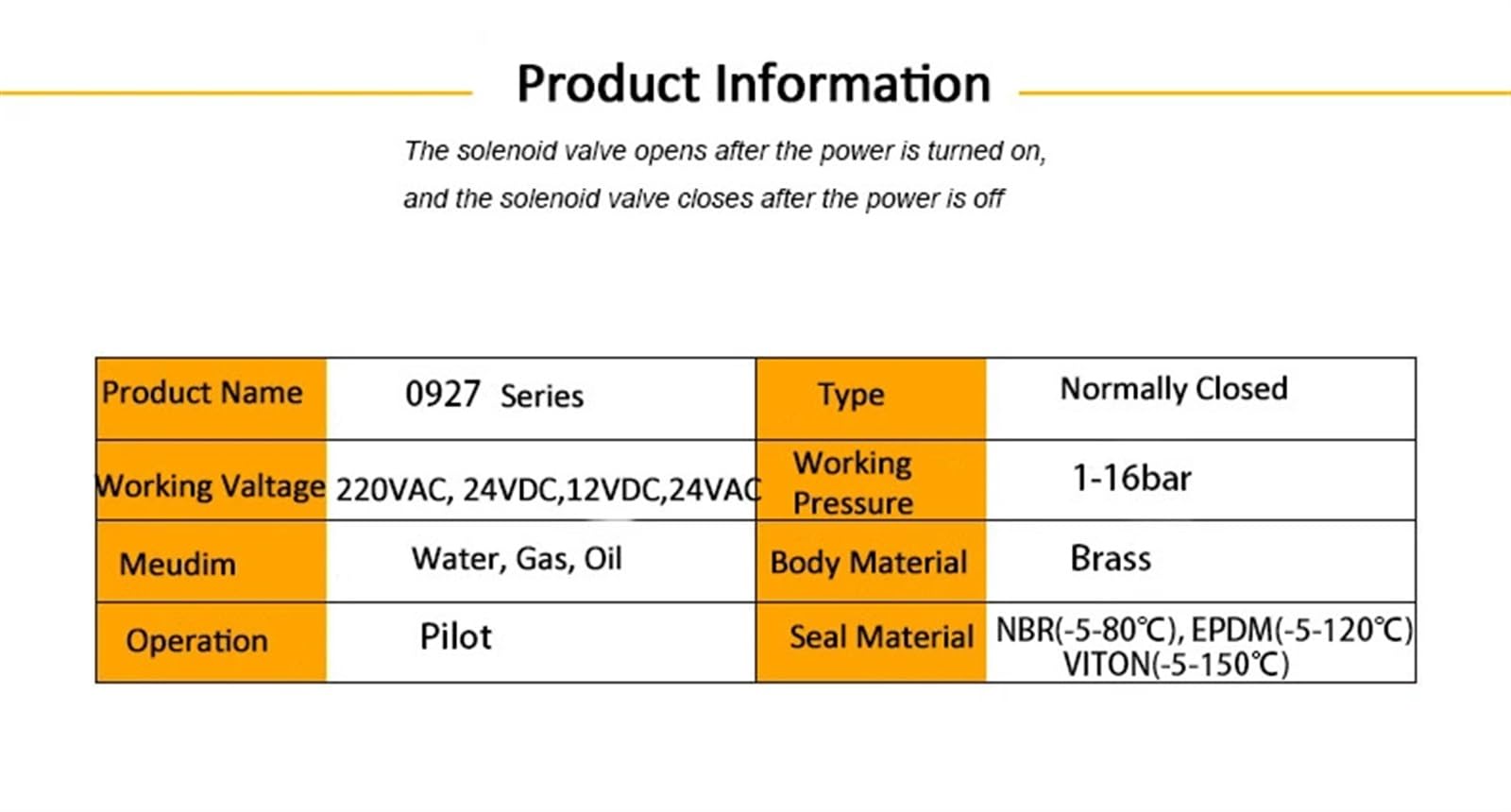 Product Information

The solenoid valve opens after the power is turned on, and the solenoid valve closes after the power is off

| Product Name | 0927 Series | Type | Normally Closed |
|---|---|---|---|
| Working Valtage | 220VAC, 24VDC,12VDC,24VAC | Working Pressure | 1-16bar |
| Meudim | Water, Gas, Oil | Body Material | Brass |
| Operation | Pilot | Seal Material | NBR(-5-80℃), EPDM(-5-120℃) VITON(-5-150℃) |